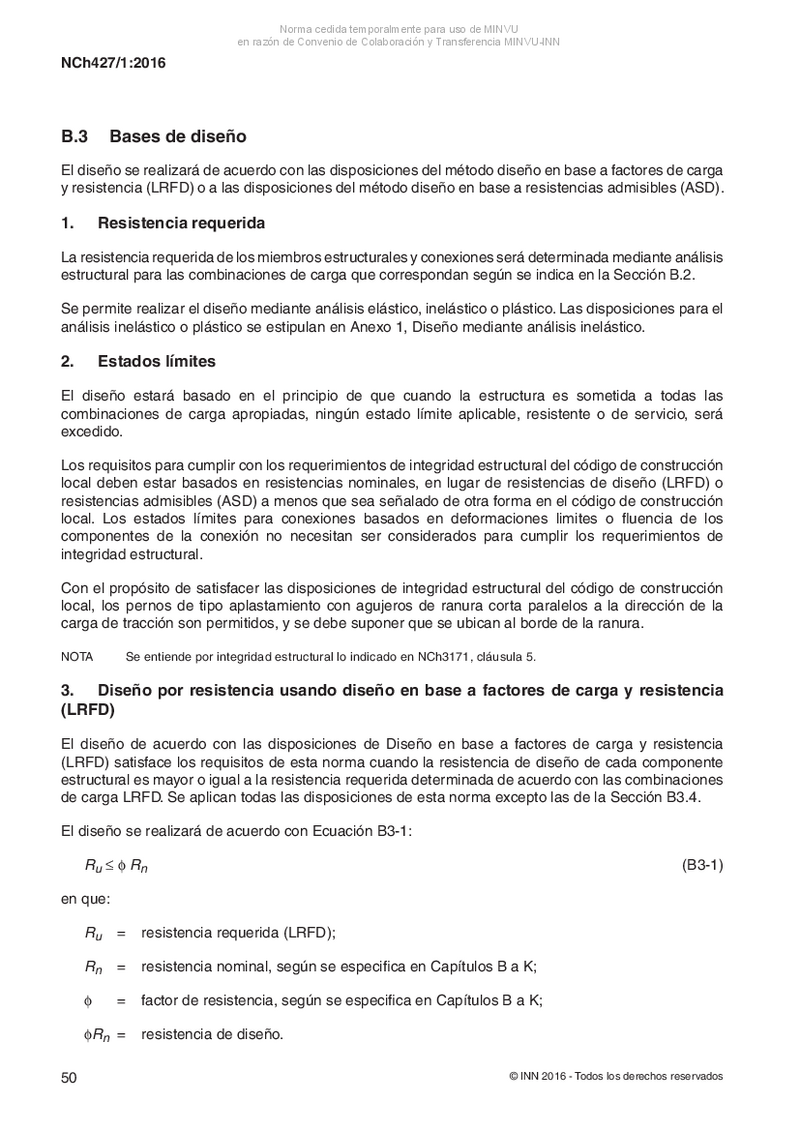 Norma cedida temporalmente para uso de MINVU
en razón de Convenio de Colaboración y Transferencia MINVU-INN

NCh427/1:2016

B.3 Bases de diseño

El diseño se realizará de acuerdo con las disposiciones del método diseño en base a factores de carga y resistencia (LRFD) o a las disposiciones del método diseño en base a resistencias admisibles (ASD).

1. Resistencia requerida

La resistencia requerida de los miembros estructurales y conexiones será determinada mediante análisis estructural para las combinaciones de carga que correspondan según se indica en la Sección B.2.

Se permite realizar el diseño mediante análisis elástico, inelástico o plástico. Las disposiciones para el análisis inelástico o plástico se estipulan en Anexo 1, Diseño mediante análisis inelástico.

2. Estados límites

El diseño estará basado en el principio de que cuando la estructura es sometida a todas las combinaciones de carga apropiadas, ningún estado límite aplicable, resistente o de servicio, será excedido.

Los requisitos para cumplir con los requerimientos de integridad estructural del código de construcción local deben estar basados en resistencias nominales, en lugar de resistencias de diseño (LRFD) o resistencias admisibles (ASD) a menos que sea señalado de otra forma en el código de construcción local. Los estados límites para conexiones basados en deformaciones limites o fluencia de los componentes de la conexión no necesitan ser considerados para cumplir los requerimientos de integridad estructural.

Con el propósito de satisfacer las disposiciones de integridad estructural del código de construcción local, los pernos de tipo aplastamiento con agujeros de ranura corta paralelos a la dirección de la carga de tracción son permitidos, y se debe suponer que se ubican al borde de la ranura.

NOTA Se entiende por integridad estructural lo indicado en NCh3171, cláusula 5.

3. Diseño por resistencia usando diseño en base a factores de carga y resistencia (LRFD)

El diseño de acuerdo con las disposiciones de Diseño en base a factores de carga y resistencia (LRFD) satisface los requisitos de esta norma cuando la resistencia de diseño de cada componente estructural es mayor o igual a la resistencia requerida determinada de acuerdo con las combinaciones de carga LRFD. Se aplican todas las disposiciones de esta norma excepto las de la Sección B3.4.

El diseño se realizará de acuerdo con Ecuación B3-1:

$R_u \leq \phi R_n$ (B3-1)

en que:

$R_u$ = resistencia requerida (LRFD);

$R_n$ = resistencia nominal, según se especifica en Capítulos B a K;

$\phi$ = factor de resistencia, según se especifica en Capítulos B a K;

$\phi R_n$ = resistencia de diseño.

50 © INN 2016 - Todos los derechos reservados